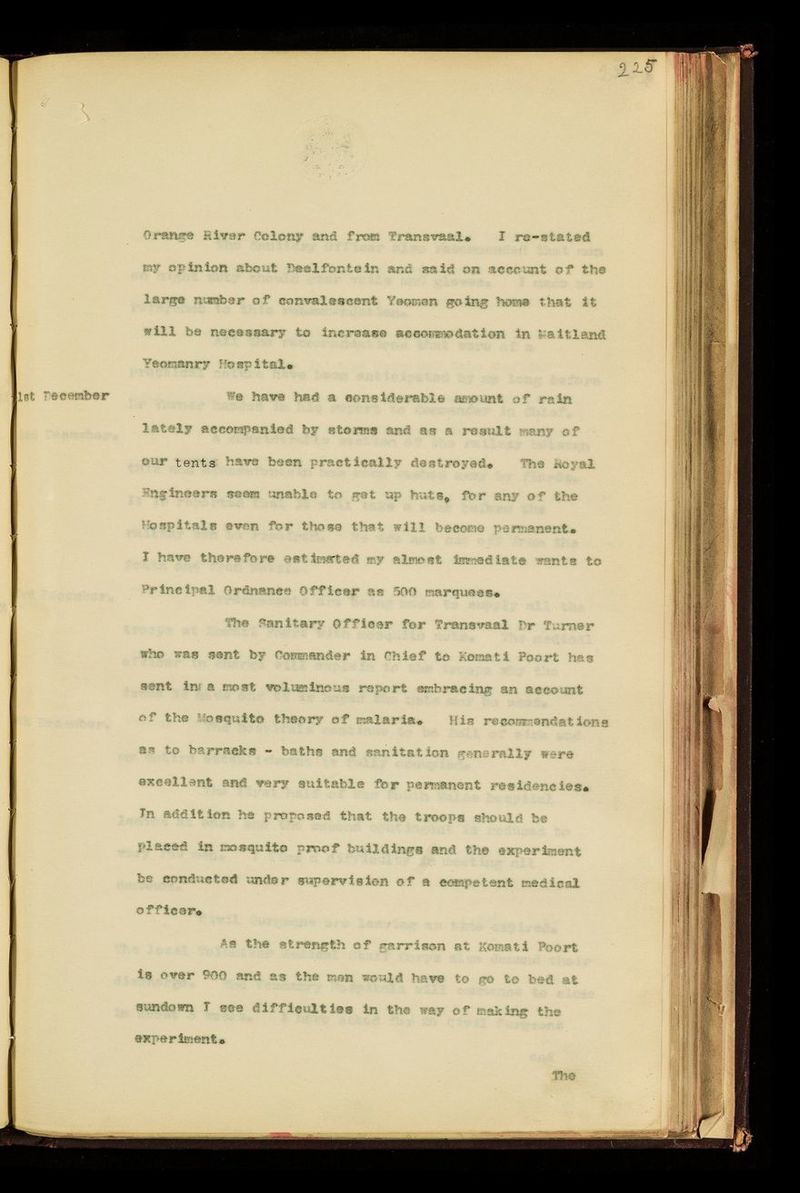 225

Orange River Colony and from Transvaal. I re-stated my opinion about Deelfontein and said on account of the large number of convalescent Yeomen going home that it will be necessary to increase accommodation in Maitland Yeomanry Hospital.

1st December

We have had a considerable amount of rain lately accompanied by storms and as a result many of our tents have been practically destroyed. The Royal Engineers seem unable to get up huts, for any of the Hospitals even for those that will become permanent. I have therefore estimated my almost immediate wants to Principal Ordnance Officer as 500 marquees.

The Sanitary Officer for Transvaal Dr Turner who was sent by Commander in Chief to Komati Poort has sent in a most voluminous report embracing an account of the Mosquito theory of malaria. His recommendations as to barracks - baths and sanitation generally were excellent and very suitable for permanent residencies. In addition he proposed that the troops should be placed in mosquito proof buildings and the experiment be conducted under supervision of a competent medical officer.

As the strength of garrison at Komati Poort is over 900 and as the men would have to go to bed at sundown I see difficulties in the way of making the experiment.

The